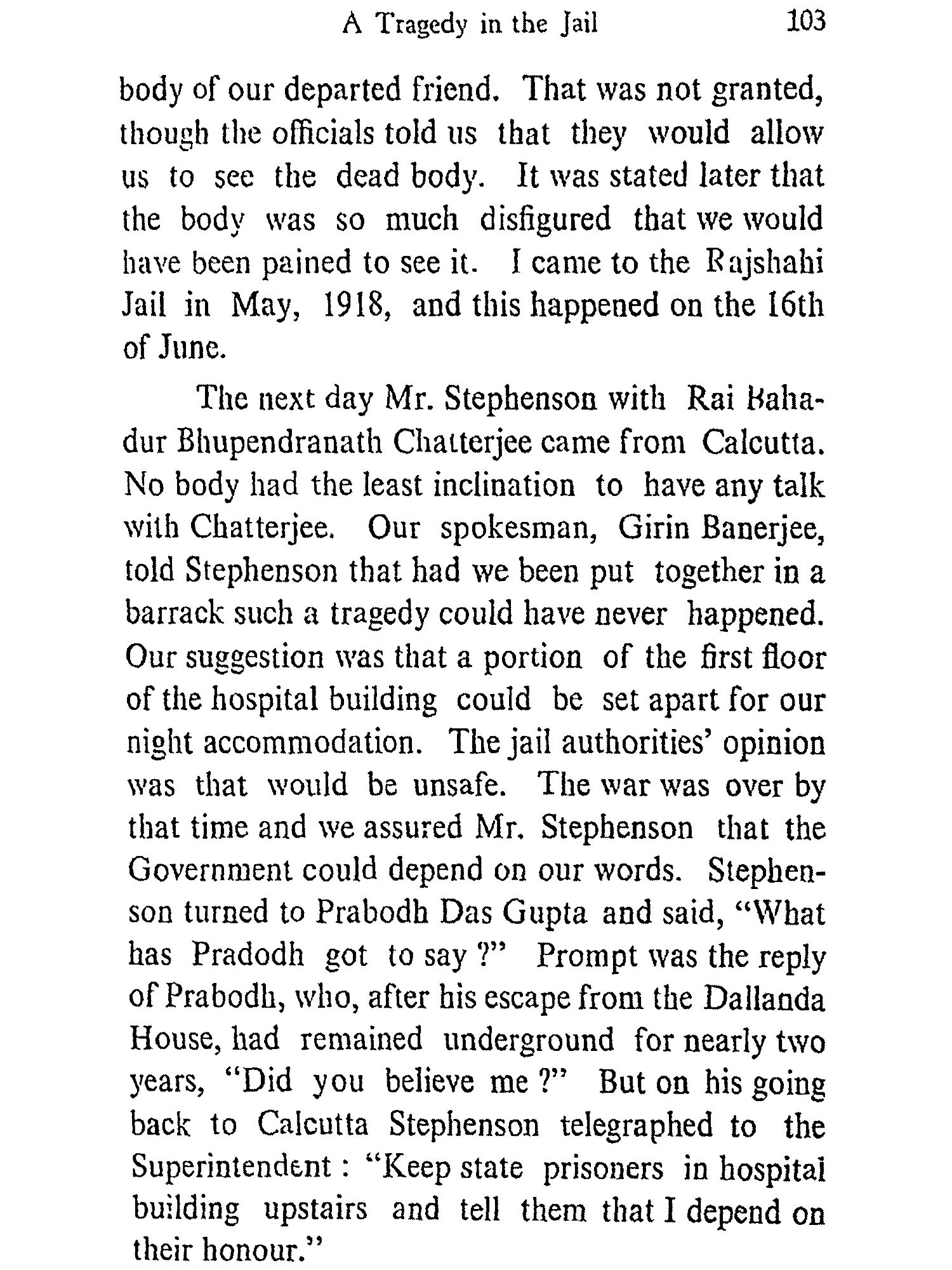 A Tragedy in the Jail 103

body of our departed friend. That was not granted, though the officials told us that they would allow us to see the dead body. It was stated later that the body was so much disfigured that we would have been pained to see it. I came to the Rajshahi Jail in May, 1918, and this happened on the 16th of June.

The next day Mr. Stephenson with Rai Bahadur Bhupendranath Chatterjee came from Calcutta. No body had the least inclination to have any talk with Chatterjee. Our spokesman, Girin Banerjee, told Stephenson that had we been put together in a barrack such a tragedy could have never happened. Our suggestion was that a portion of the first floor of the hospital building could be set apart for our night accommodation. The jail authorities' opinion was that would be unsafe. The war was over by that time and we assured Mr. Stephenson that the Government could depend on our words. Stephenson turned to Prabodh Das Gupta and said, "What has Pradodh got to say ?" Prompt was the reply of Prabodh, who, after his escape from the Dallanda House, had remained underground for nearly two years, "Did you believe me ?" But on his going back to Calcutta Stephenson telegraphed to the Superintendent : "Keep state prisoners in hospital building upstairs and tell them that I depend on their honour."